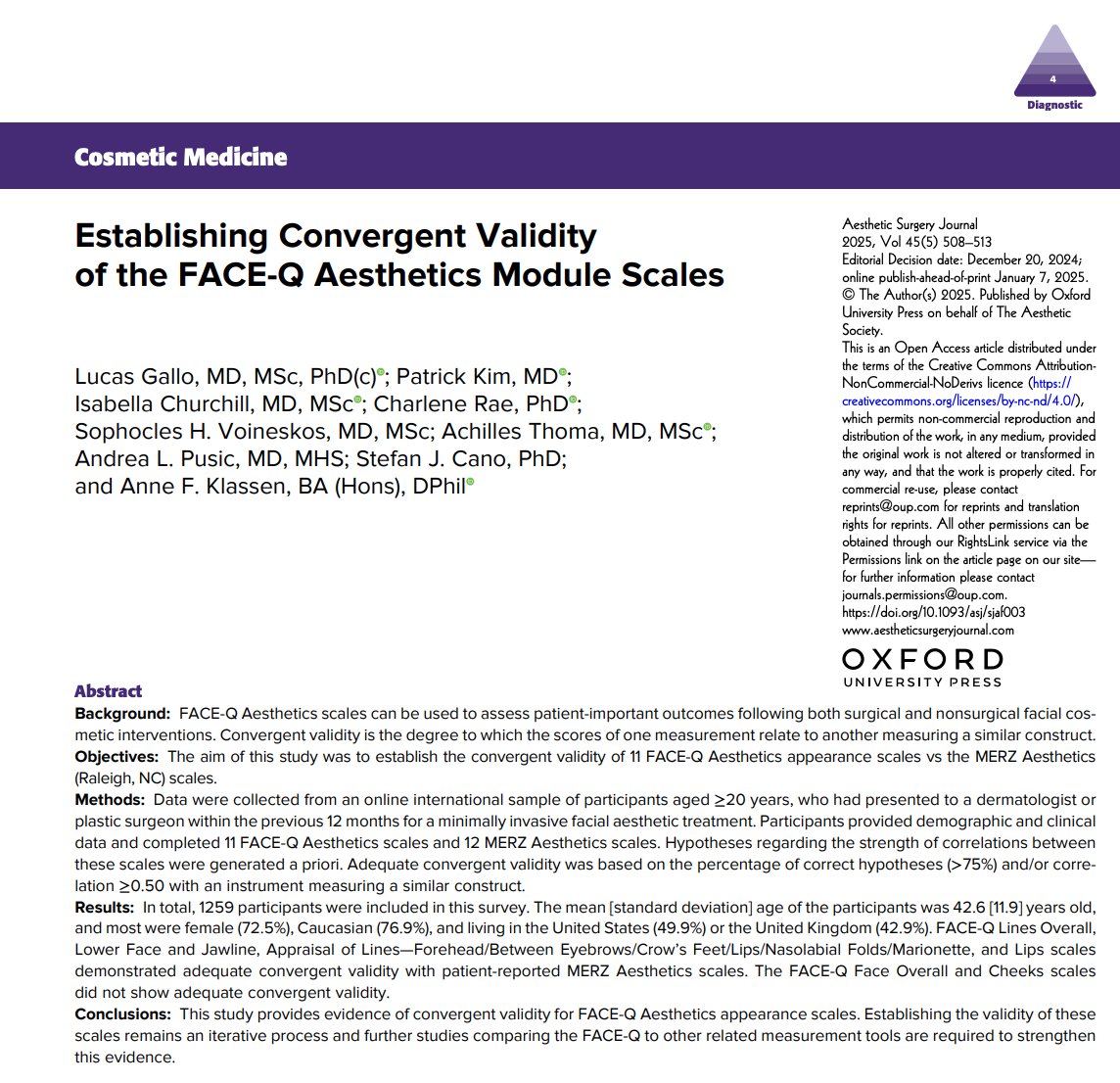 4
Diagnostic

Cosmetic Medicine

Establishing Convergent Validity of the FACE-Q Aesthetics Module Scales

Lucas Gallo, MD, MSc, PhD(c); Patrick Kim, MD; Isabella Churchill, MD, MSc; Charlene Rae, PhD; Sophocles H. Voineskos, MD, MSc; Achilles Thoma, MD, MSc; Andrea L. Pusic, MD, MHS; Stefan J. Cano, PhD; and Anne F. Klassen, BA (Hons), DPhil

Aesthetic Surgery Journal
2025, Vol 45(5) 508–513
Editorial Decision date: December 20, 2024; online publish-ahead-of-print January 7, 2025.
© The Author(s) 2025. Published by Oxford University Press on behalf of The Aesthetic Society.
This is an Open Access article distributed under the terms of the Creative Commons Attribution-NonCommercial-NoDerivs licence (https://creativecommons.org/licenses/by-nc-nd/4.0/), which permits non-commercial reproduction and distribution of the work, in any medium, provided the original work is not altered or transformed in any way, and that the work is properly cited. For commercial re-use, please contact reprints@oup.com for reprints and translation rights for reprints. All other permissions can be obtained through our RightsLink service via the Permissions link on the article page on our site—for further information please contact journals.permissions@oup.com.
https://doi.org/10.1093/asj/sjaf003
www.aestheticsurgeryjournal.com

OXFORD
UNIVERSITY PRESS

Abstract
Background: FACE-Q Aesthetics scales can be used to assess patient-important outcomes following both surgical and nonsurgical facial cosmetic interventions. Convergent validity is the degree to which the scores of one measurement relate to another measuring a similar construct.
Objectives: The aim of this study was to establish the convergent validity of 11 FACE-Q Aesthetics appearance scales vs the MERZ Aesthetics (Raleigh, NC) scales.
Methods: Data were collected from an online international sample of participants aged ≥20 years, who had presented to a dermatologist or plastic surgeon within the previous 12 months for a minimally invasive facial aesthetic treatment. Participants provided demographic and clinical data and completed 11 FACE-Q Aesthetics scales and 12 MERZ Aesthetics scales. Hypotheses regarding the strength of correlations between these scales were generated a priori. Adequate convergent validity was based on the percentage of correct hypotheses (>75%) and/or correlation ≥0.50 with an instrument measuring a similar construct.
Results: In total, 1259 participants were included in this survey. The mean [standard deviation] age of the participants was 42.6 [11.9] years old, and most were female (72.5%), Caucasian (76.9%), and living in the United States (49.9%) or the United Kingdom (42.9%). FACE-Q Lines Overall, Lower Face and Jawline, Appraisal of Lines—Forehead/Between Eyebrows/Crow's Feet/Lips/Nasolabial Folds/Marionette, and Lips scales demonstrated adequate convergent validity with patient-reported MERZ Aesthetics scales. The FACE-Q Face Overall and Cheeks scales did not show adequate convergent validity.
Conclusions: This study provides evidence of convergent validity for FACE-Q Aesthetics appearance scales. Establishing the validity of these scales remains an iterative process and further studies comparing the FACE-Q to other related measurement tools are required to strengthen this evidence.